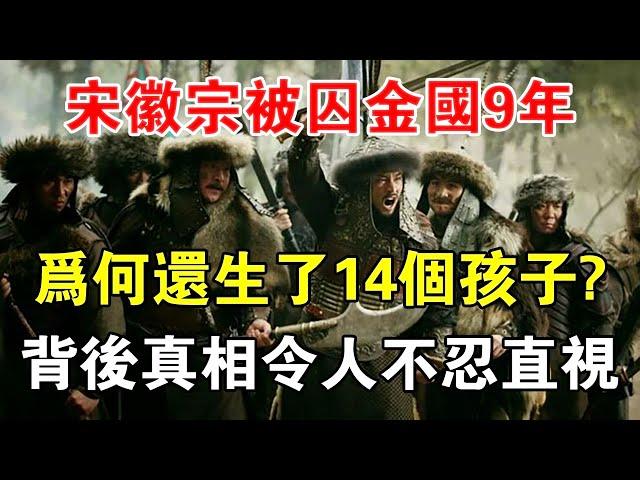 宋徽宗被囚金國9年

爲何還生了14個孩子？

背後真相令人不忍直視